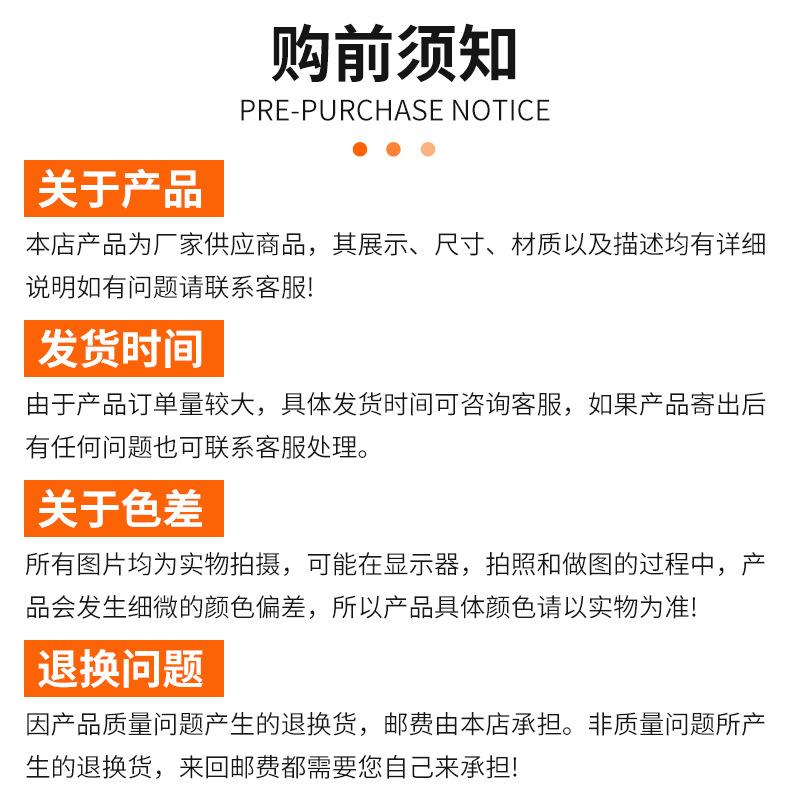 购前须知
PRE-PURCHASE NOTICE

关于产品

本店产品为厂家供应商品，其展示、尺寸、材质以及描述均有详细说明如有问题请联系客服!

发货时间

由于产品订单量较大，具体发货时间可咨询客服，如果产品寄出后有任何问题也可联系客服处理。

关于色差

所有图片均为实物拍摄，可能在显示器，拍照和做图的过程中，产品会发生细微的颜色偏差，所以产品具体颜色请以实物为准!

退换问题

因产品质量问题产生的退换货，邮费由本店承担。非质量问题所产生的退换货，来回邮费都需要您自己来承担!